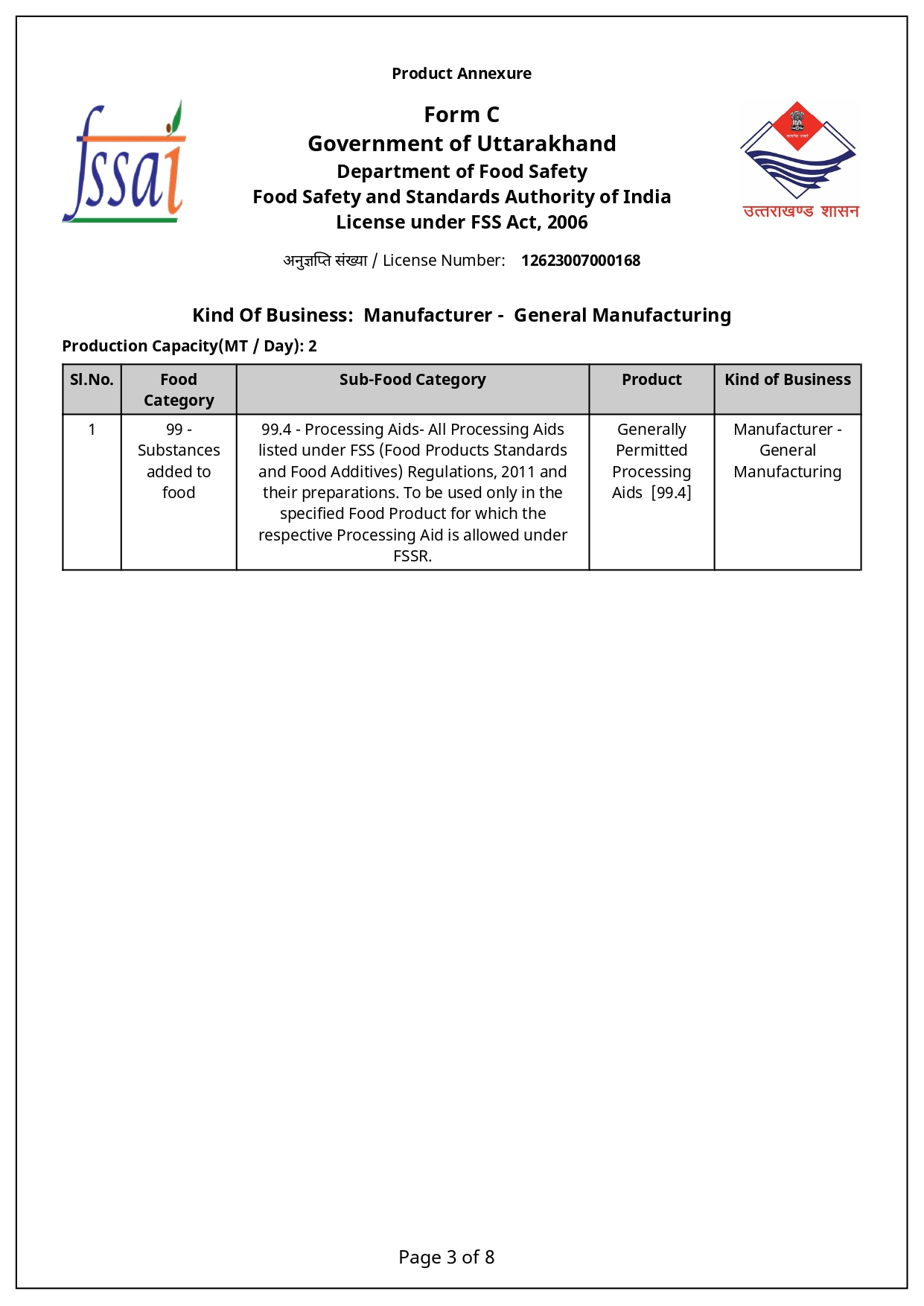 Product Annexure

fssai

Form C
Government of Uttarakhand
Department of Food Safety
Food Safety and Standards Authority of India
License under FSS Act, 2006

उत्तराखण्ड शासन

अनुज्ञप्ति संख्या / License Number: 12623007000168

Kind Of Business: Manufacturer - General Manufacturing

Production Capacity(MT / Day): 2

| Sl.No. | Food Category | Sub-Food Category | Product | Kind of Business |
|---|---|---|---|---|
| 1 | 99 - Substances added to food | 99.4 - Processing Aids- All Processing Aids listed under FSS (Food Products Standards and Food Additives) Regulations, 2011 and their preparations. To be used only in the specified Food Product for which the respective Processing Aid is allowed under FSSR. | Generally Permitted Processing Aids [99.4] | Manufacturer - General Manufacturing |

Page 3 of 8